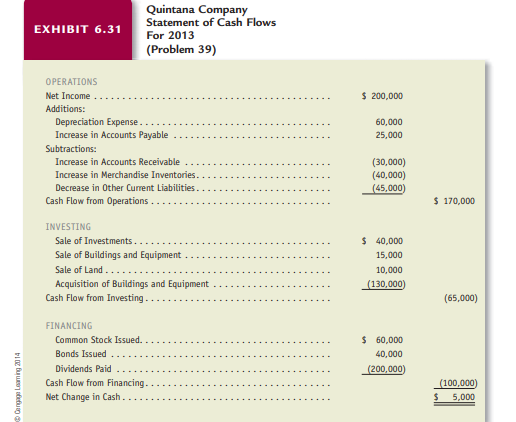 EXHIBIT 6.31

Quintana Company
Statement of Cash Flows
For 2013
(Problem 39)

| | | |
|---|---|---|
| OPERATIONS | | |
| Net Income | \$ 200,000 | |
| Additions: | | |
| Depreciation Expense | 60,000 | |
| Increase in Accounts Payable | 25,000 | |
| Subtractions: | | |
| Increase in Accounts Receivable | (30,000) | |
| Increase in Merchandise Inventories | (40,000) | |
| Decrease in Other Current Liabilities | (45,000) | |
| Cash Flow from Operations | | \$ 170,000 |
| INVESTING | | |
| Sale of Investments | \$ 40,000 | |
| Sale of Buildings and Equipment | 15,000 | |
| Sale of Land | 10,000 | |
| Acquisition of Buildings and Equipment | (130,000) | |
| Cash Flow from Investing | | (65,000) |
| FINANCING | | |
| Common Stock Issued | \$ 60,000 | |
| Bonds Issued | 40,000 | |
| Dividends Paid | (200,000) | |
| Cash Flow from Financing | | (100,000) |
| Net Change in Cash | | \$ 5,000 |

© Cengage Learning 2014